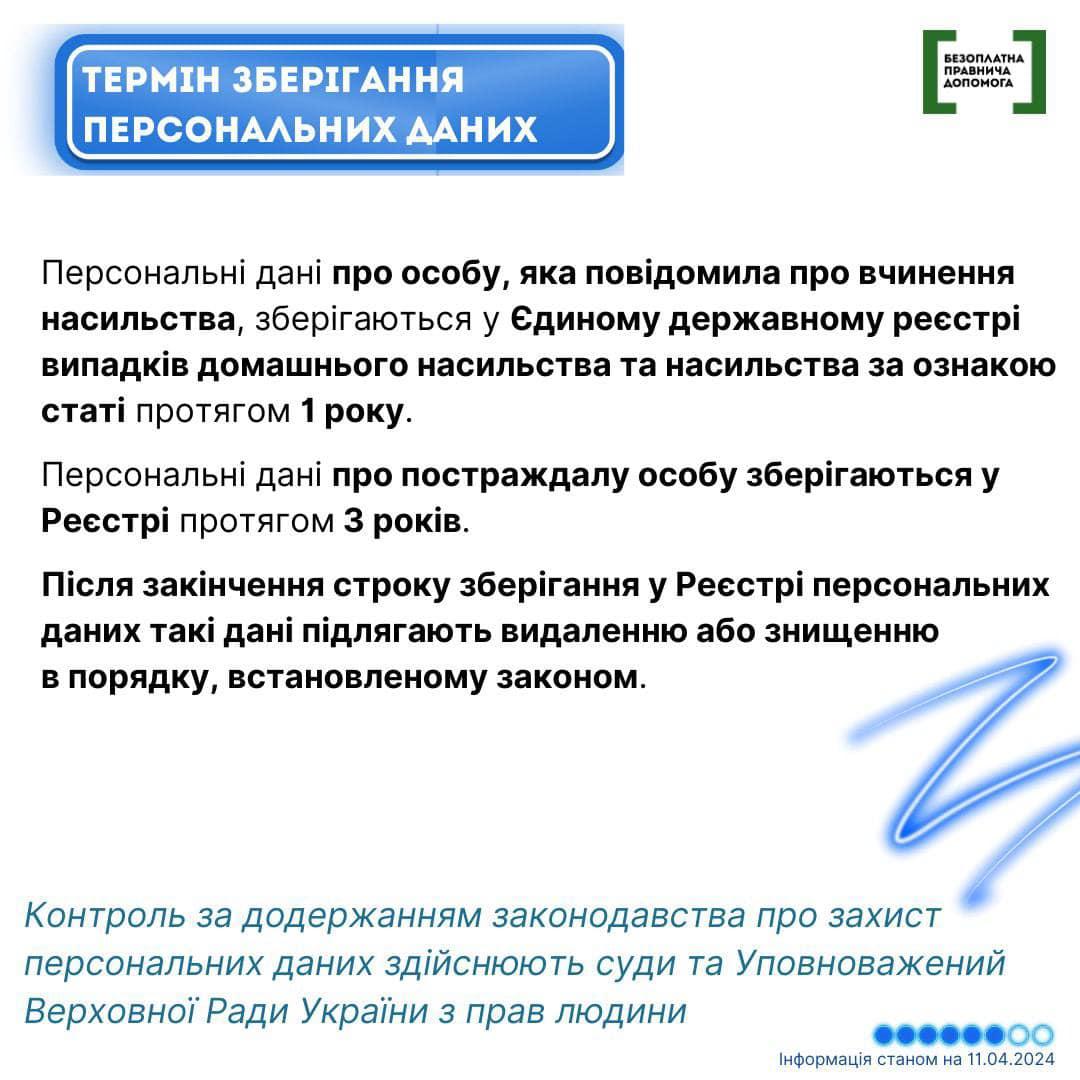 ТЕРМІН ЗБЕРІГАННЯ ПЕРСОНАЛЬНИХ ДАНИХ

БЕЗОПЛАТНА ПРАВНИЧА ДОПОМОГА

Персональні дані про особу, яка повідомила про вчинення насильства, зберігаються у Єдиному державному реєстрі випадків домашнього насильства та насильства за ознакою статі протягом 1 року.

Персональні дані про постраждалу особу зберігаються у Реєстрі протягом 3 років.

Після закінчення строку зберігання у Реєстрі персональних даних такі дані підлягають видаленню або знищенню в порядку, встановленому законом.

Контроль за додержанням законодавства про захист персональних даних здійснюють суди та Уповноважений Верховної Ради України з прав людини

Інформація станом на 11.04.2024